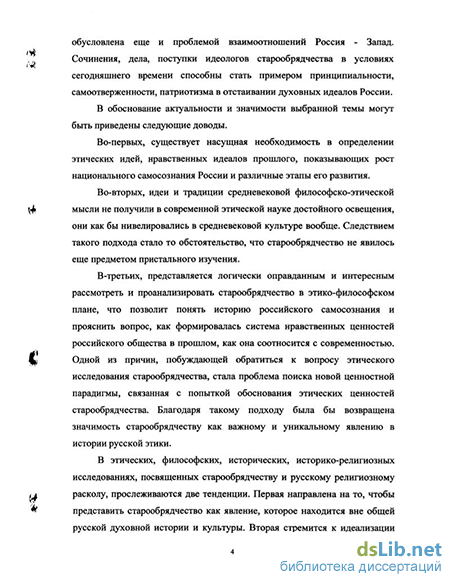 обусловлена еще и проблемой взаимоотношений Россия - Запад. Сочинения, дела, поступки идеологов старообрядчества в условиях сегодняшнего времени способны стать примером принципиальности, самоотверженности, патриотизма в отстаивании духовных идеалов России.

В обоснование актуальности и значимости выбранной темы могут быть приведены следующие доводы.

Во-первых, существует насущная необходимость в определении этических идей, нравственных идеалов прошлого, показывающих рост национального самосознания России и различные этапы его развития.

Во-вторых, идеи и традиции средневековой философско-этической мысли не получили в современной этической науке достойного освещения, они как бы нивелировались в средневековой культуре вообще. Следствием такого подхода стало то обстоятельство, что старообрядчество не явилось еще предметом пристального изучения.

В-третьих, представляется логически оправданным и интересным рассмотреть и проанализировать старообрядчество в этико-философском плане, что позволит понять историю российского самосознания и прояснить вопрос, как формировалась система нравственных ценностей российского общества в прошлом, как она соотносится с современностью. Одной из причин, побуждающей обратиться к вопросу этического исследования старообрядчества, стала проблема поиска новой ценностной парадигмы, связанная с попыткой обоснования этических ценностей старообрядчества. Благодаря такому подходу была бы возвращена значимость старообрядчеству как важному и уникальному явлению в истории русской этики.

В этических, философских, исторических, историко-религиозных исследованиях, посвященных старообрядчеству и русскому религиозному расколу, прослеживаются две тенденции. Первая направлена на то, чтобы представить старообрядчество как явление, которое находится вне общей русской духовной истории и культуры. Вторая стремится к идеализации

4

dsLib.net
библиотека диссертаций